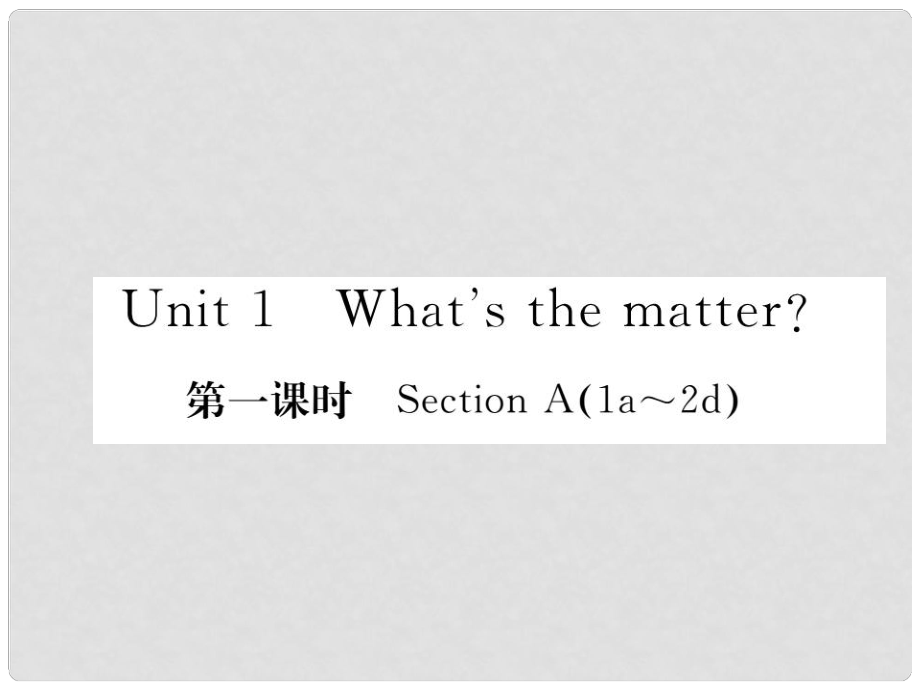 Unit 1 What's the matter?

第一课时 Section A(1a～2d)